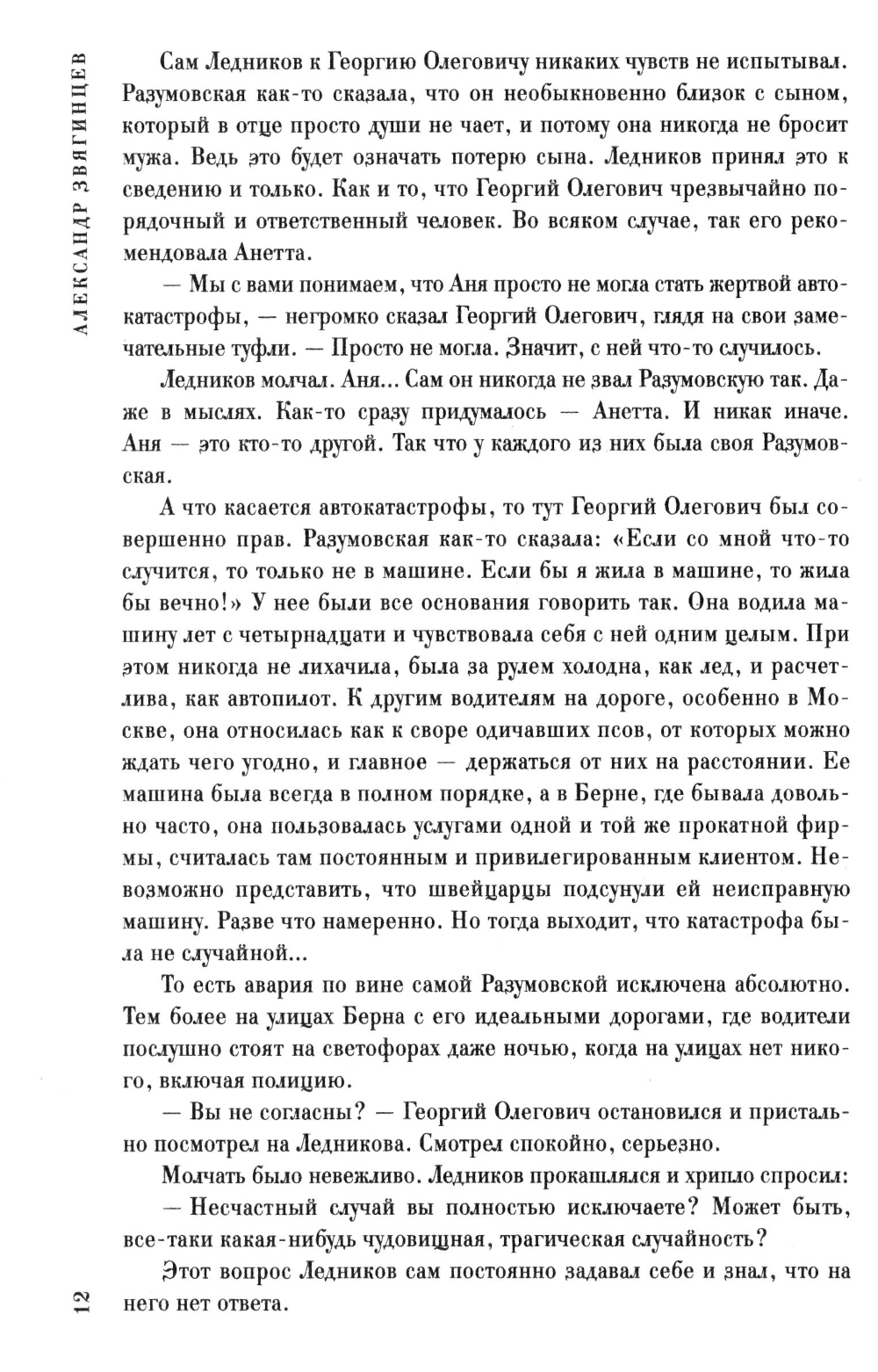 АЛЕКСАНДР ЗВЯГИНЦЕВ

Сам Ледников к Георгию Олеговичу никаких чувств не испытывал. Разумовская как-то сказала, что он необыкновенно близок с сыном, который в отце просто души не чает, и потому она никогда не бросит мужа. Ведь это будет означать потерю сына. Ледников принял это к сведению и только. Как и то, что Георгий Олегович чрезвычайно порядочный и ответственный человек. Во всяком случае, так его рекомендовала Анетта.

— Мы с вами понимаем, что Аня просто не могла стать жертвой автокатастрофы, — негромко сказал Георгий Олегович, глядя на свои замечательные туфли. — Просто не могла. Значит, с ней что-то случилось.

Ледников молчал. Аня... Сам он никогда не звал Разумовскую так. Даже в мыслях. Как-то сразу придумалось — Анетта. И никак иначе. Аня — это кто-то другой. Так что у каждого из них была своя Разумовская.

А что касается автокатастрофы, то тут Георгий Олегович был совершенно прав. Разумовская как-то сказала: «Если со мной что-то случится, то только не в машине. Если бы я жила в машине, то жила бы вечно!» У нее были все основания говорить так. Она водила машину лет с четырнадцати и чувствовала себя с ней одним целым. При этом никогда не лихачила, была за рулем холодна, как лед, и расчетлива, как автопилот. К другим водителям на дороге, особенно в Москве, она относилась как к своре одичавших псов, от которых можно ждать чего угодно, и главное — держаться от них на расстоянии. Ее машина была всегда в полном порядке, а в Берне, где бывала довольно часто, она пользовалась услугами одной и той же прокатной фирмы, считалась там постоянным и привилегированным клиентом. Невозможно представить, что швейцарцы подсунули ей неисправную машину. Разве что намеренно. Но тогда выходит, что катастрофа была не случайной...

То есть авария по вине самой Разумовской исключена абсолютно. Тем более на улицах Берна с его идеальными дорогами, где водители послушно стоят на светофорах даже ночью, когда на улицах нет никого, включая полицию.

— Вы не согласны? — Георгий Олегович остановился и пристально посмотрел на Ледникова. Смотрел спокойно, серьезно.

Молчать было невежливо. Ледников прокашлялся и хрипло спросил:

— Несчастный случай вы полностью исключаете? Может быть, все-таки какая-нибудь чудовищная, трагическая случайность?

Этот вопрос Ледников сам постоянно задавал себе и знал, что на него нет ответа.

12